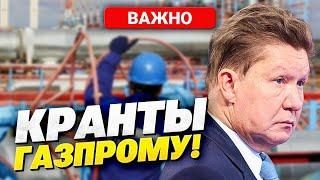 ВАЖНО

КРАНТЫ
ГАЗПРОМУ!